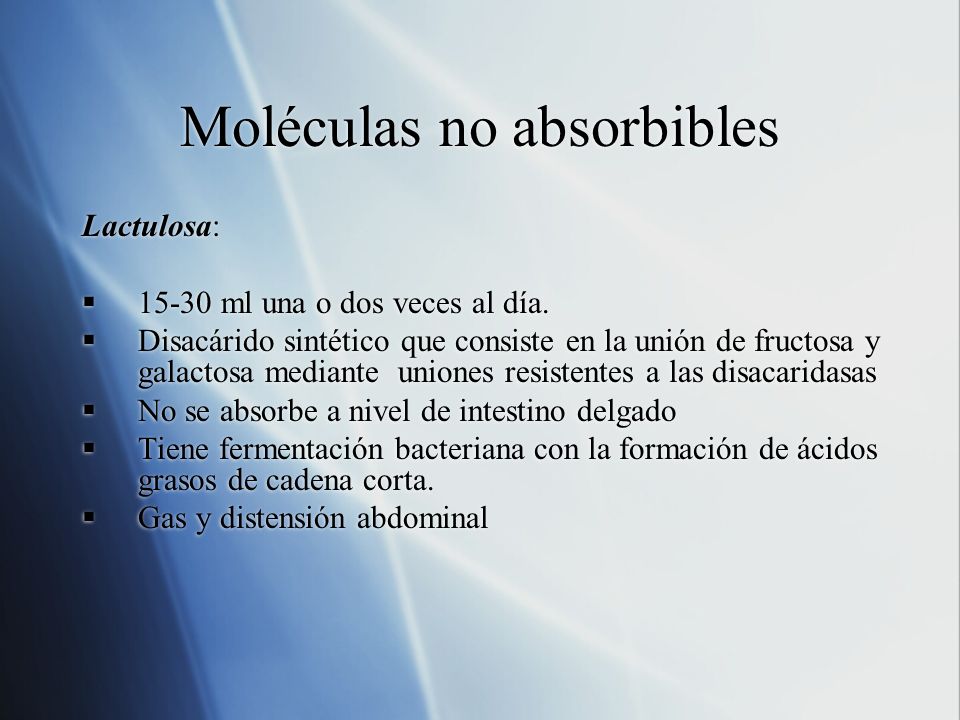 Moléculas no absorbibles

Lactulosa:

▪ 15-30 ml una o dos veces al día.
▪ Disacárido sintético que consiste en la unión de fructosa y galactosa mediante uniones resistentes a las disacaridasas
▪ No se absorbe a nivel de intestino delgado
▪ Tiene fermentación bacteriana con la formación de ácidos grasos de cadena corta.
▪ Gas y distensión abdominal